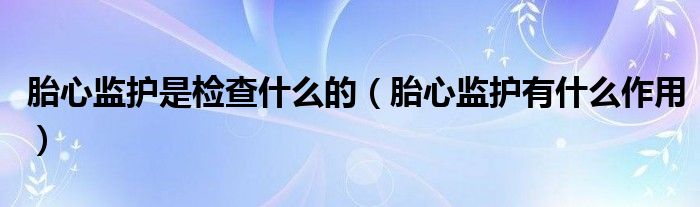 胎心监护是检查什么的（胎心监护有什么作用）